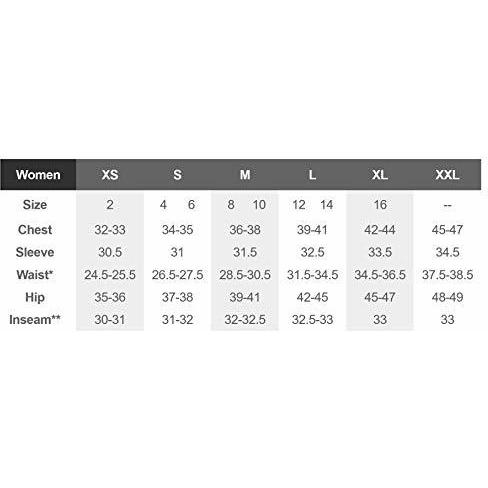 | Women | XS | S | M | L | XL | XXL |
|---|---|---|---|---|---|---|
| Size | 2 | 4 6 | 8 10 | 12 14 | 16 | -- |
| Chest | 32-33 | 34-35 | 36-38 | 39-41 | 42-44 | 45-47 |
| Sleeve | 30.5 | 31 | 31.5 | 32.5 | 33.5 | 34.5 |
| Waist* | 24.5-25.5 | 26.5-27.5 | 28.5-30.5 | 31.5-34.5 | 34.5-36.5 | 37.5-38.5 |
| Hip | 35-36 | 37-38 | 39-41 | 42-45 | 45-47 | 48-49 |
| Inseam** | 30-31 | 31-32 | 32-32.5 | 32.5-33 | 33 | 33 |